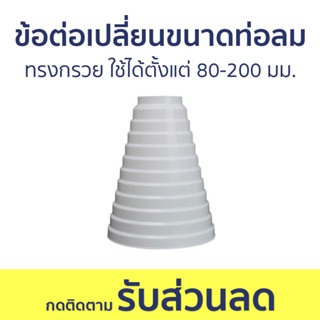 ข้อต่อเปลี่ยนขนาดท่อลม

ทรงกรวย ใช้ได้ตั้งแต่ 80-200 มม.

กดติดตาม รับส่วนลด